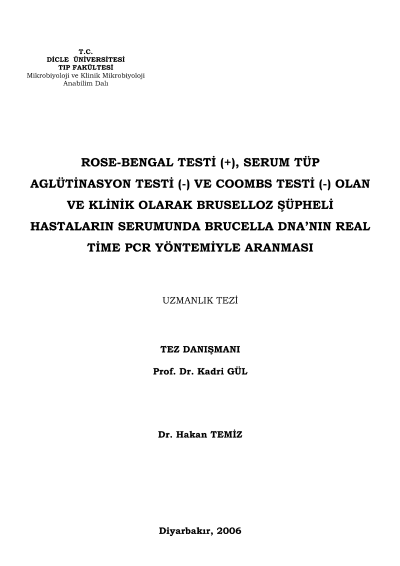 T.C.
DİCLE ÜNİVERSİTESİ
TIP FAKÜLTESİ
Mikrobiyoloji ve Klinik Mikrobiyoloji
Anabilim Dalı

ROSE-BENGAL TESTİ (+), SERUM TÜP AGLÜTİNASYON TESTİ (-) VE COOMBS TESTİ (-) OLAN VE KLİNİK OLARAK BRUSELLOZ ŞÜPHELİ HASTALARIN SERUMUNDA BRUCELLA DNA'NIN REAL TİME PCR YÖNTEMİYLE ARANMASI

UZMANLIK TEZİ

TEZ DANIŞMANI
Prof. Dr. Kadri GÜL

Dr. Hakan TEMİZ

Diyarbakır, 2006